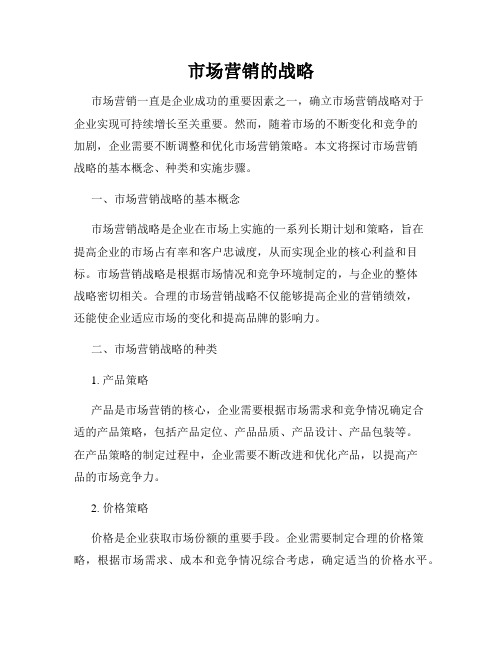 市场营销的战略

市场营销一直是企业成功的重要因素之一，确立市场营销战略对于企业实现可持续增长至关重要。然而，随着市场的不断变化和竞争的加剧，企业需要不断调整和优化市场营销策略。本文将探讨市场营销战略的基本概念、种类和实施步骤。

一、市场营销战略的基本概念

市场营销战略是企业在市场上实施的一系列长期计划和策略，旨在提高企业的市场占有率和客户忠诚度，从而实现企业的核心利益和目标。市场营销战略是根据市场情况和竞争环境制定的，与企业的整体战略密切相关。合理的市场营销战略不仅能够提高企业的营销绩效，还能使企业适应市场的变化和提高品牌的影响力。

二、市场营销战略的种类

1. 产品策略

产品是市场营销的核心，企业需要根据市场需求和竞争情况确定合适的产品策略，包括产品定位、产品品质、产品设计、产品包装等。在产品策略的制定过程中，企业需要不断改进和优化产品，以提高产品的市场竞争力。

2. 价格策略

价格是企业获取市场份额的重要手段。企业需要制定合理的价格策略，根据市场需求、成本和竞争情况综合考虑，确定适当的价格水平。